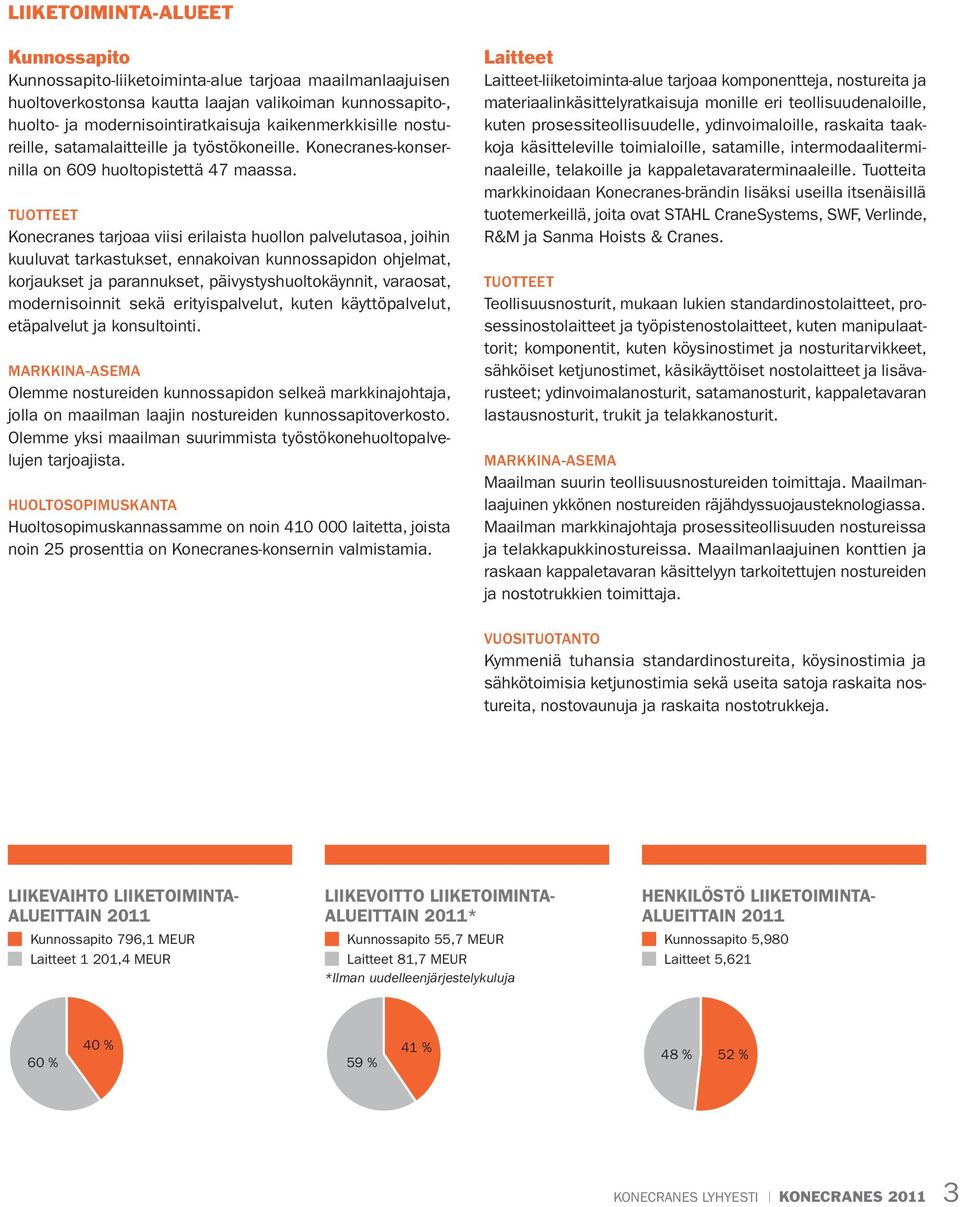 LIIKETOIMINTA-ALUEET

Kunnossapito
Kunnossapito-liiketoiminta-alue tarjoaa maailmanlaajuisen huoltoverkostonsa kautta laajan valikoiman kunnossapito-, huolto- ja modernisointiratkaisuja kaikenmerkkisille nostureille, satamalaitteille ja työstökoneille. Konecranes-konsernilla on 609 huoltopistettä 47 maassa.

TUOTTEET
Konecranes tarjoaa viisi erilaista huollon palvelutasoa, joihin kuuluvat tarkastukset, ennakoivan kunnossapidon ohjelmat, korjaukset ja parannukset, päivystyshuoltokäynnit, varaosat, modernisoinnit sekä erityispalvelut, kuten käyttöpalvelut, etäpalvelut ja konsultointi.

MARKKINA-ASEMA
Olemme nostureiden kunnossapidon selkeä markkinajohtaja, jolla on maailman laajin nostureiden kunnossapitoverkosto. Olemme yksi maailman suurimmista työstökonehuoltopalvelujen tarjoajista.

HUOLTOSOPIMUSKANTA
Huoltosopimuskannassamme on noin 410 000 laitetta, joista noin 25 prosenttia on Konecranes-konsernin valmistamia.

Laitteet
Laitteet-liiketoiminta-alue tarjoaa komponentteja, nostureita ja materiaalinkäsittelyratkaisuja monille eri teollisuudenaloille, kuten prosessiteollisuudelle, ydinvoimaloille, raskaita taakkoja käsitteleville toimialoille, satamille, intermodaaliterminaaleille, telakoille ja kappaletavaraterminaaleille. Tuotteita markkinoidaan Konecranes-brändin lisäksi useilla itsenäisillä tuotemerkeillä, joita ovat STAHL CraneSystems, SWF, Verlinde, R&M ja Sanma Hoists & Cranes.

TUOTTEET
Teollisuusnosturit, mukaan lukien standardinostolaitteet, prosessinostolaitteet ja työpistenostolaitteet, kuten manipulaattorit; komponentit, kuten köysinostimet ja nosturitarvikkeet, sähköiset ketjunostimet, käsikäyttöiset nostolaitteet ja lisävarusteet; ydinvoimalanosturit, satamanosturit, kappaletavaran lastausnosturit, trukit ja telakkanosturit.

MARKKINA-ASEMA
Maailman suurin teollisuusnostureiden toimittaja. Maailmanlaajuinen ykkönen nostureiden räjähdyssuojausteknologiassa. Maailman markkinajohtaja prosessiteollisuuden nostureissa ja telakkapukkinostureissa. Maailmanlaajuinen konttien ja raskaan kappaletavaran käsittelyyn tarkoitettujen nostureiden ja nostotrukkien toimittaja.

VUOSITUOTANTO
Kymmeniä tuhansia standardinostureita, köysinostimia ja sähkötoimisia ketjunostimia sekä useita satoja raskaita nostureita, nostovaunuja ja raskaita nostotrukkeja.

LIIKEVAIHTO LIIKETOIMINTA-ALUEITTAIN 2011
Kunnossapito 796,1 MEUR
Laitteet 1 201,4 MEUR
60 %
40 %

LIIKEVOITTO LIIKETOIMINTA-ALUEITTAIN 2011*
Kunnossapito 55,7 MEUR
Laitteet 81,7 MEUR
*Ilman uudelleenjärjestelykuluja
59 %
41 %

HENKILÖSTÖ LIIKETOIMINTA-ALUEITTAIN 2011
Kunnossapito 5,980
Laitteet 5,621
48 %
52 %

KONECRANES LYHYESTI | KONECRANES 2011 3